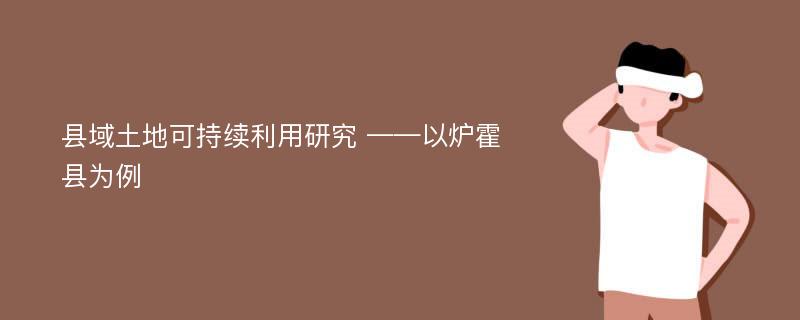 县域土地可持续利用研究 ——以炉霍县为例